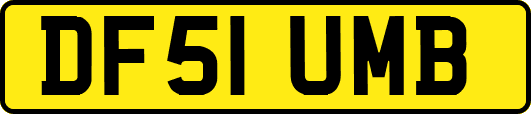 DF51 UMB